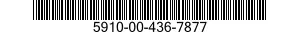 5910-00-436-7877